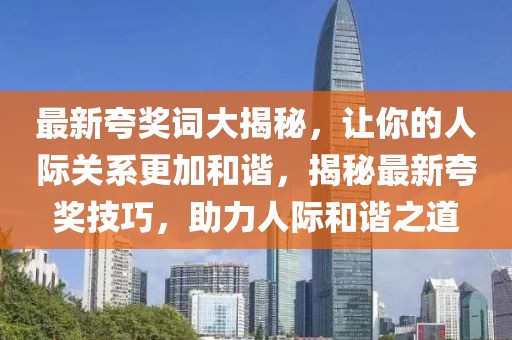 最新夸奖词大揭秘，让你的人际关系更加和谐，揭秘最新夸奖技巧，助力人际和谐之道